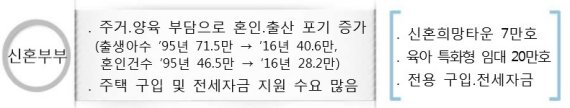 신혼부부

. 주거.양육 부담으로 혼인.출산 포기 증가
(출생아수 '95년 71.5만 → '16년 40.6만, 혼인건수 '95년 46.5만 → '16년 28.2만)
. 주택 구입 및 전세자금 지원 수요 많음

. 신혼희망타운 7만호
. 육아 특화형 임대 20만호
. 전용 구입.전세자금